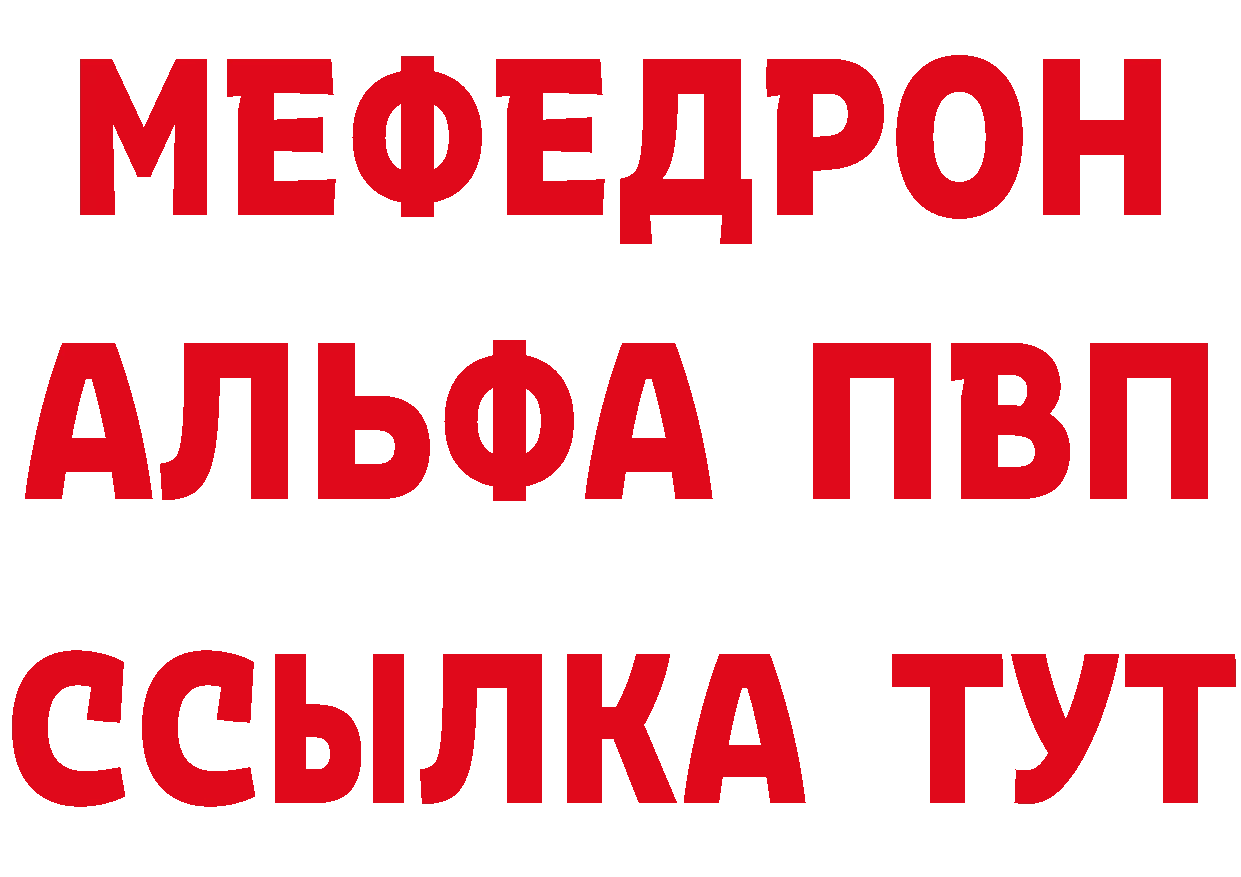 МЕФЕДРОН

АЛЬФА ПВП

ССЫЛКА ТУТ